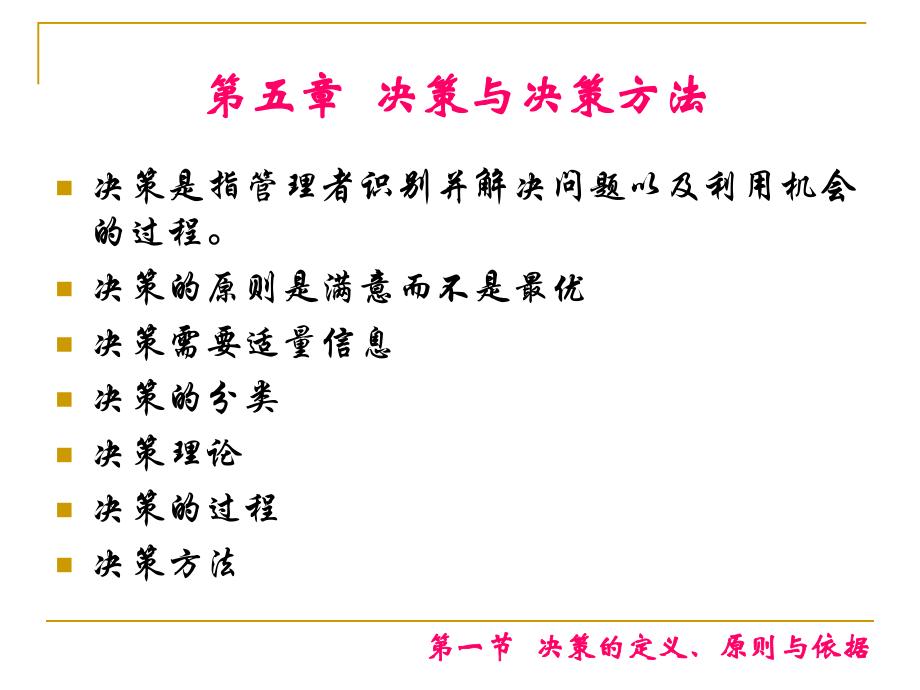 第五章　决策与决策方法

决策是指管理者识别并解决问题以及利用机会的过程。

决策的原则是满意而不是最优

决策需要适量信息

决策的分类

决策理论

决策的过程

决策方法

第一节　决策的定义、原则与依据